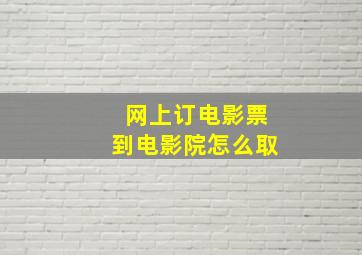 网上订电影票
到电影院怎么取